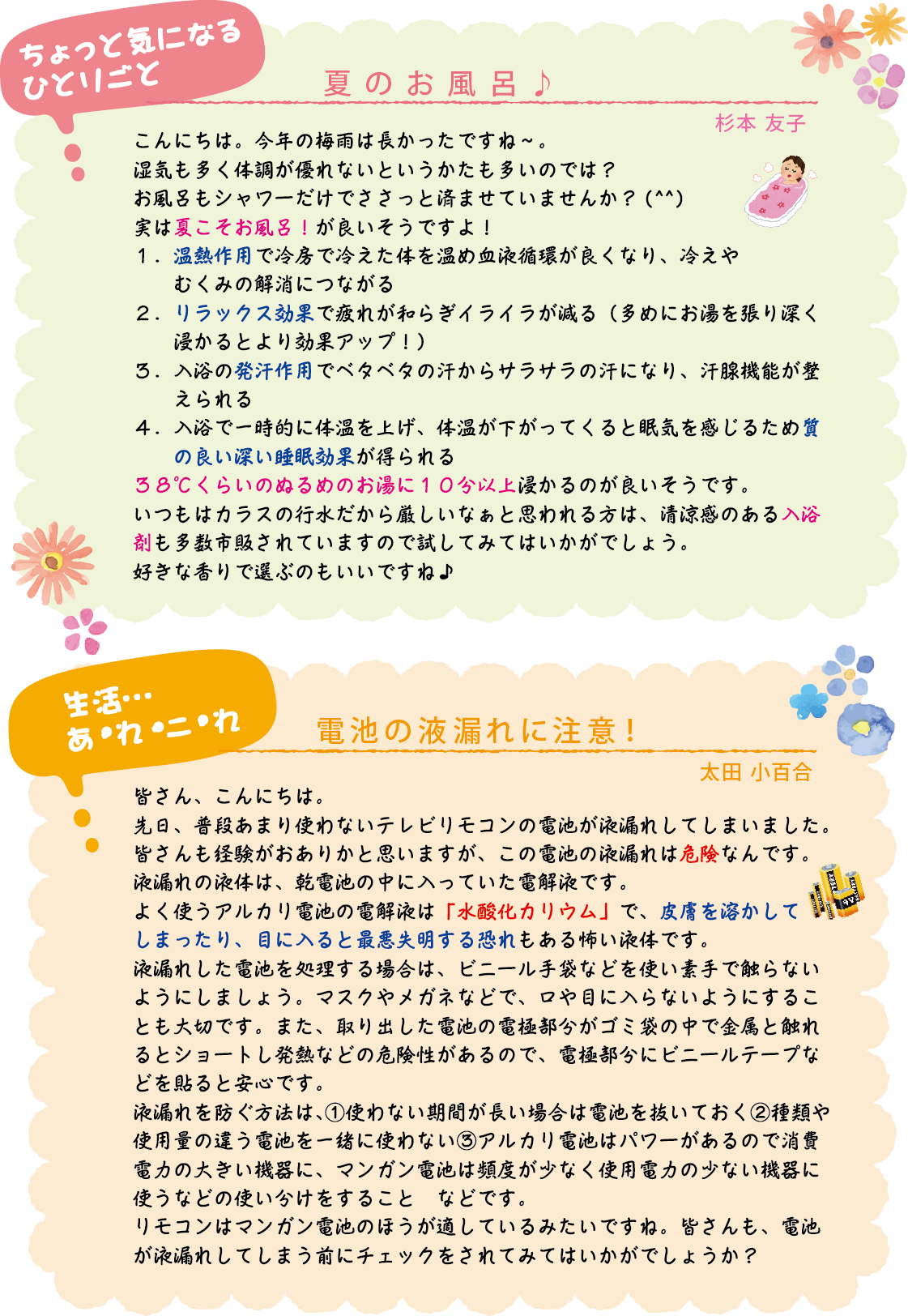 ちょっと気になる ひとりごと

夏のお風呂♪

杉本 友子

こんにちは。今年の梅雨は長かったですね～。
湿気も多く体調が優れないというかたも多いのでは？
お風呂もシャワーだけでささっと済ませていませんか？(^^)
実は夏こそお風呂！が良いそうですよ！
１．温熱作用で冷房で冷えた体を温め血液循環が良くなり、冷えやむくみの解消につながる
２．リラックス効果で疲れが和らぎイライラが減る（多めにお湯を張り深く浸かるとより効果アップ！）
３．入浴の発汗作用でベタベタの汗からサラサラの汗になり、汗腺機能が整えられる
４．入浴で一時的に体温を上げ、体温が下がってくると眠気を感じるため質の良い深い睡眠効果が得られる
３８℃くらいのぬるめのお湯に１０分以上浸かるのが良いそうです。
いつもはカラスの行水だから厳しいなぁと思われる方は、清涼感のある入浴剤も多数市販されていますので試してみてはいかがでしょう。
好きな香りで選ぶのもいいですね♪

生活…
あ・れ・こ・れ

電池の液漏れに注意！

太田 小百合

皆さん、こんにちは。
先日、普段あまり使わないテレビリモコンの電池が液漏れしてしまいました。
皆さんも経験がおありかと思いますが、この電池の液漏れは危険なんです。
液漏れの液体は、乾電池の中に入っていた電解液です。
よく使うアルカリ電池の電解液は「水酸化カリウム」で、皮膚を溶かしてしまったり、目に入ると最悪失明する恐れもある怖い液体です。
液漏れした電池を処理する場合は、ビニール手袋などを使い素手で触らないようにしましょう。マスクやメガネなどで、口や目に入らないようにすることも大切です。また、取り出した電池の電極部分がゴミ袋の中で金属と触れるとショートし発熱などの危険性があるので、電極部分にビニールテープなどを貼ると安心です。
液漏れを防ぐ方法は、①使わない期間が長い場合は電池を抜いておく②種類や使用量の違う電池を一緒に使わない③アルカリ電池はパワーがあるので消費電力の大きい機器に、マンガン電池は頻度が少なく使用電力の少ない機器に使うなどの使い分けをすること　などです。
リモコンはマンガン電池のほうが適しているみたいですね。皆さんも、電池が液漏れしてしまう前にチェックをされてみてはいかがでしょうか？